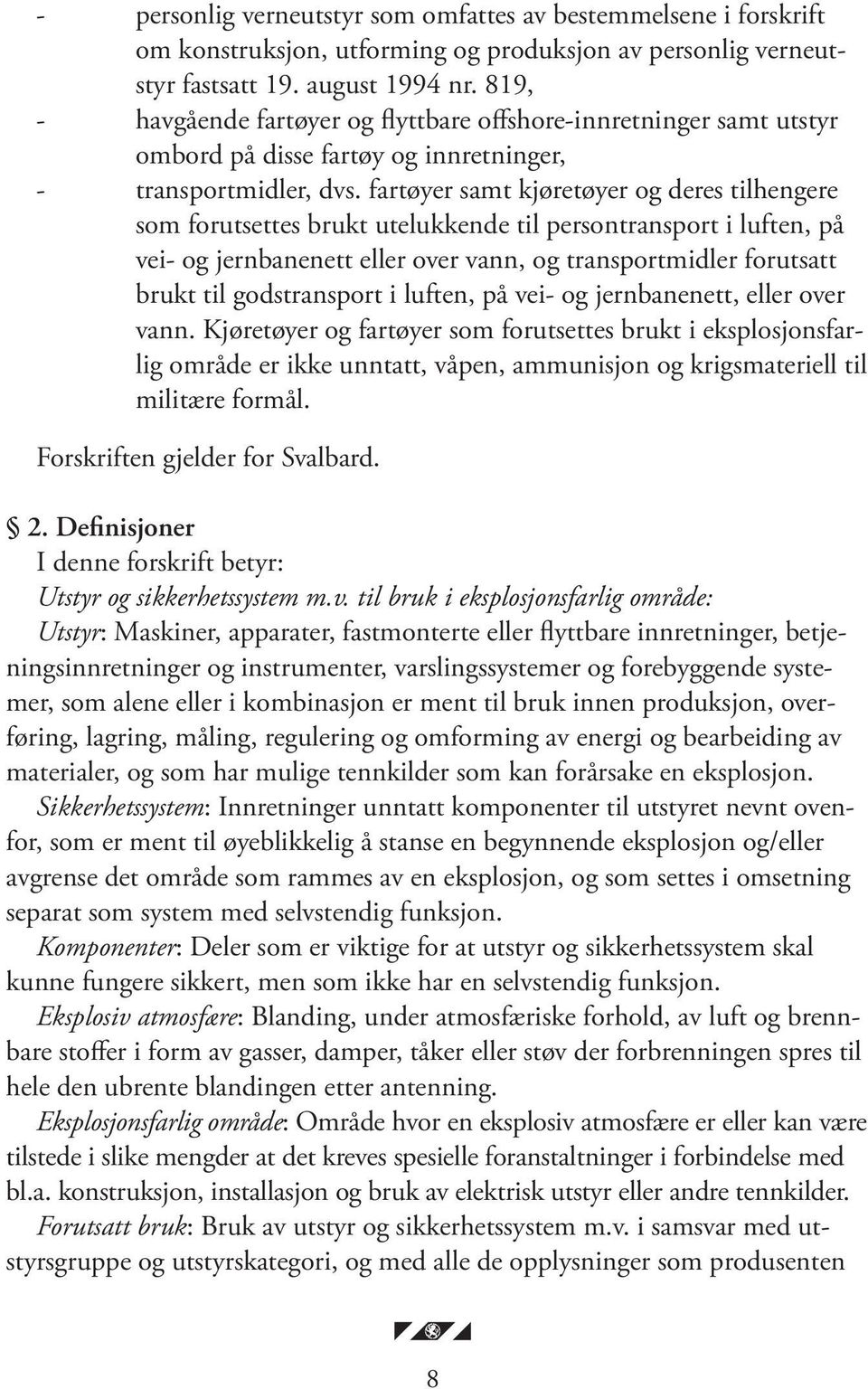 - personlig verneutstyr som omfattes av bestemmelsene i forskrift om konstruksjon, utforming og produksjon av personlig verneutstyr fastsatt 19. august 1994 nr. 819,
- havgående fartøyer og flyttbare offshore-innretninger samt utstyr ombord på disse fartøy og innretninger,
- transportmidler, dvs. fartøyer samt kjøretøyer og deres tilhengere som forutsettes brukt utelukkende til persontransport i luften, på vei- og jernbanenett eller over vann, og transportmidler forutsatt brukt til godstransport i luften, på vei- og jernbanenett, eller over vann. Kjøretøyer og fartøyer som forutsettes brukt i eksplosjonsfarlig område er ikke unntatt, våpen, ammunisjon og krigsmateriell til militære formål.

Forskriften gjelder for Svalbard.

§ 2. Definisjoner
I denne forskrift betyr:
Utstyr og sikkerhetssystem m.v. til bruk i eksplosjonsfarlig område:
Utstyr: Maskiner, apparater, fastmonterte eller flyttbare innretninger, betjeningsinnretninger og instrumenter, varslingssystemer og forebyggende systemer, som alene eller i kombinasjon er ment til bruk innen produksjon, overføring, lagring, måling, regulering og omforming av energi og bearbeiding av materialer, og som har mulige tennkilder som kan forårsake en eksplosjon.
Sikkerhetssystem: Innretninger unntatt komponenter til utstyret nevnt ovenfor, som er ment til øyeblikkelig å stanse en begynnende eksplosjon og/eller avgrense det område som rammes av en eksplosjon, og som settes i omsetning separat som system med selvstendig funksjon.
Komponenter: Deler som er viktige for at utstyr og sikkerhetssystem skal kunne fungere sikkert, men som ikke har en selvstendig funksjon.
Eksplosiv atmosfære: Blanding, under atmosfæriske forhold, av luft og brennbare stoffer i form av gasser, damper, tåker eller støv der forbrenningen spres til hele den ubrente blandingen etter antenning.
Eksplosjonsfarlig område: Område hvor en eksplosiv atmosfære er eller kan være tilstede i slike mengder at det kreves spesielle foranstaltninger i forbindelse med bl.a. konstruksjon, installasjon og bruk av elektrisk utstyr eller andre tennkilder.
Forutsatt bruk: Bruk av utstyr og sikkerhetssystem m.v. i samsvar med utstyrsgruppe og utstyrskategori, og med alle de opplysninger som produsenten

8